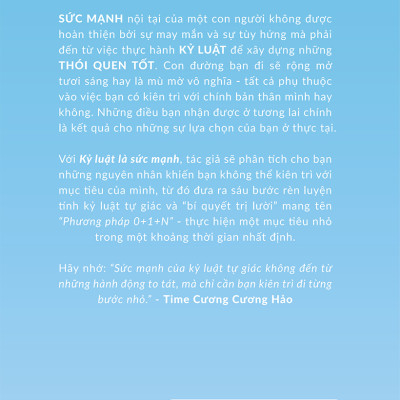 SỨC MẠNH nội tại của một con người không được hoàn thiện bởi sự may mắn và sự tùy hứng mà phải đến từ việc thực hành KỶ LUẬT để xây dựng những THÓI QUEN TỐT. Con đường bạn đi sẽ rộng mở tươi sáng hay là mù mờ vô nghĩa - tất cả phụ thuộc vào việc bạn có kiên trì với chính bản thân mình hay không. Những điều bạn nhận được ở tương lai chính là kết quả cho những sự lựa chọn của bạn ở thực tại.

Với Kỷ luật là sức mạnh, tác giả sẽ phân tích cho bạn những nguyên nhân khiến bạn không thể kiên trì với mục tiêu của mình, từ đó đưa ra sáu bước rèn luyện tính kỷ luật tự giác và "bí quyết trị lười" mang tên "Phương pháp 0+1+N" - thực hiện một mục tiêu nhỏ trong một khoảng thời gian nhất định.

Hãy nhớ: "Sức mạnh của kỷ luật tự giác không đến từ những hành động to tát, mà chỉ cần bạn kiên trì đi từng bước nhỏ." - Time Cương Cương Hảo